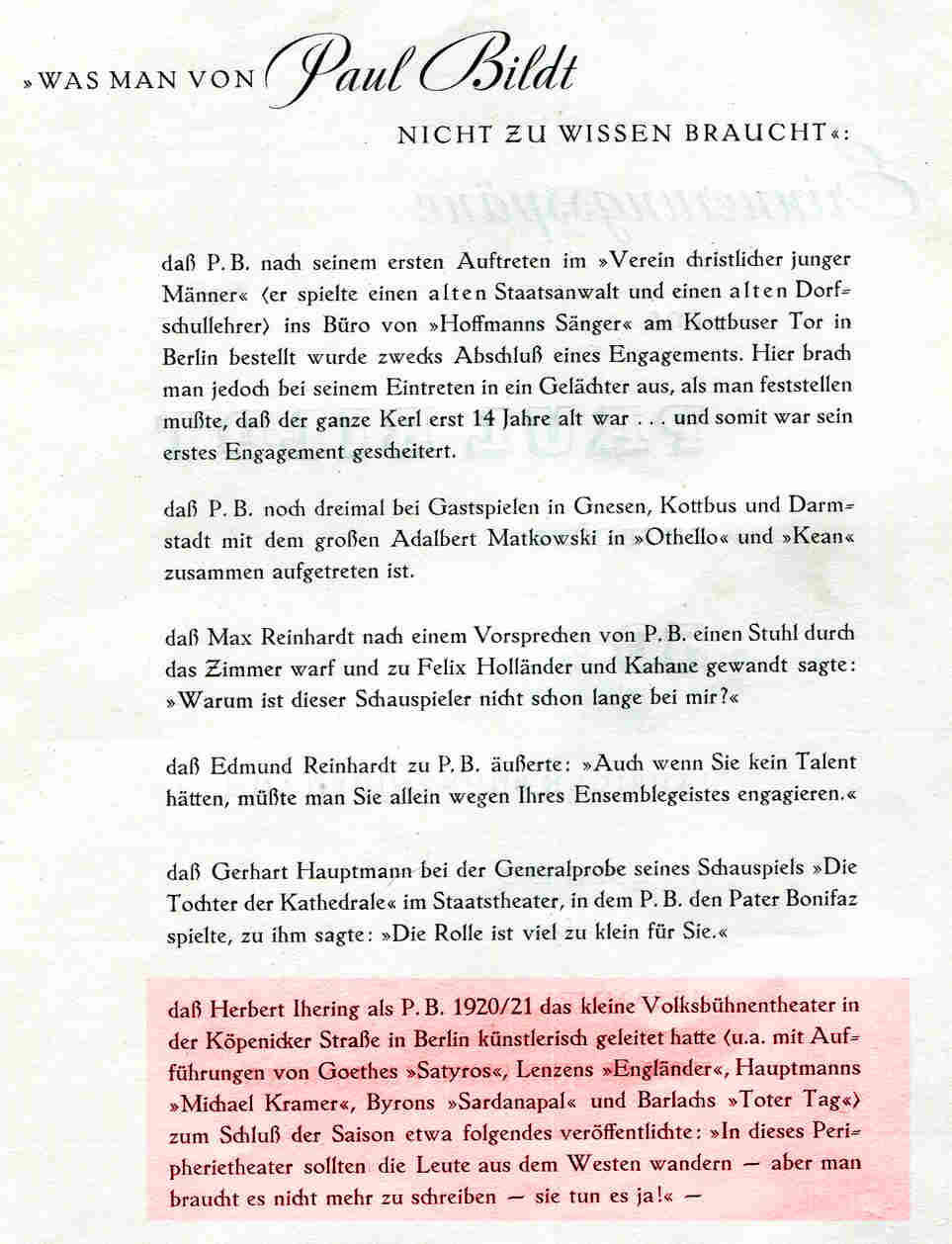 »WAS MAN VON Paul Bildt NICHT ZU WISSEN BRAUCHT«:

daß P. B. nach seinem ersten Auftreten im »Verein christlicher junger Männer« (er spielte einen alten Staatsanwalt und einen alten Dorfschullehrer) ins Büro von »Hoffmanns Sänger« am Kottbuser Tor in Berlin bestellt wurde zwecks Abschluß eines Engagements. Hier brach man jedoch bei seinem Eintreten in ein Gelächter aus, als man feststellen mußte, daß der ganze Kerl erst 14 Jahre alt war . . . und somit war sein erstes Engagement gescheitert.

daß P. B. noch dreimal bei Gastspielen in Gnesen, Kottbus und Darmstadt mit dem großen Adalbert Matkowski in »Othello« und »Kean« zusammen aufgetreten ist.

daß Max Reinhardt nach einem Vorsprechen von P. B. einen Stuhl durch das Zimmer warf und zu Felix Holländer und Kahane gewandt sagte: »Warum ist dieser Schauspieler nicht schon lange bei mir?«

daß Edmund Reinhardt zu P. B. äußerte: »Auch wenn Sie kein Talent hätten, müßte man Sie allein wegen Ihres Ensemblegeistes engagieren.«

daß Gerhart Hauptmann bei der Generalprobe seines Schauspiels »Die Tochter der Kathedrale« im Staatstheater, in dem P. B. den Pater Bonifaz spielte, zu ihm sagte: »Die Rolle ist viel zu klein für Sie.«

daß Herbert Ihering als P. B. 1920/21 das kleine Volksbühnentheater in der Köpenicker Straße in Berlin künstlerisch geleitet hatte (u.a. mit Aufführungen von Goethes »Satyros«, Lenzens »Engländer«, Hauptmanns »Michael Kramer«, Byrons »Sardanapal« und Barlachs »Toter Tag«) zum Schluß der Saison etwa folgendes veröffentlichte: »In dieses Peripherietheater sollten die Leute aus dem Westen wandern — aber man braucht es nicht mehr zu schreiben — sie tun es ja!« —